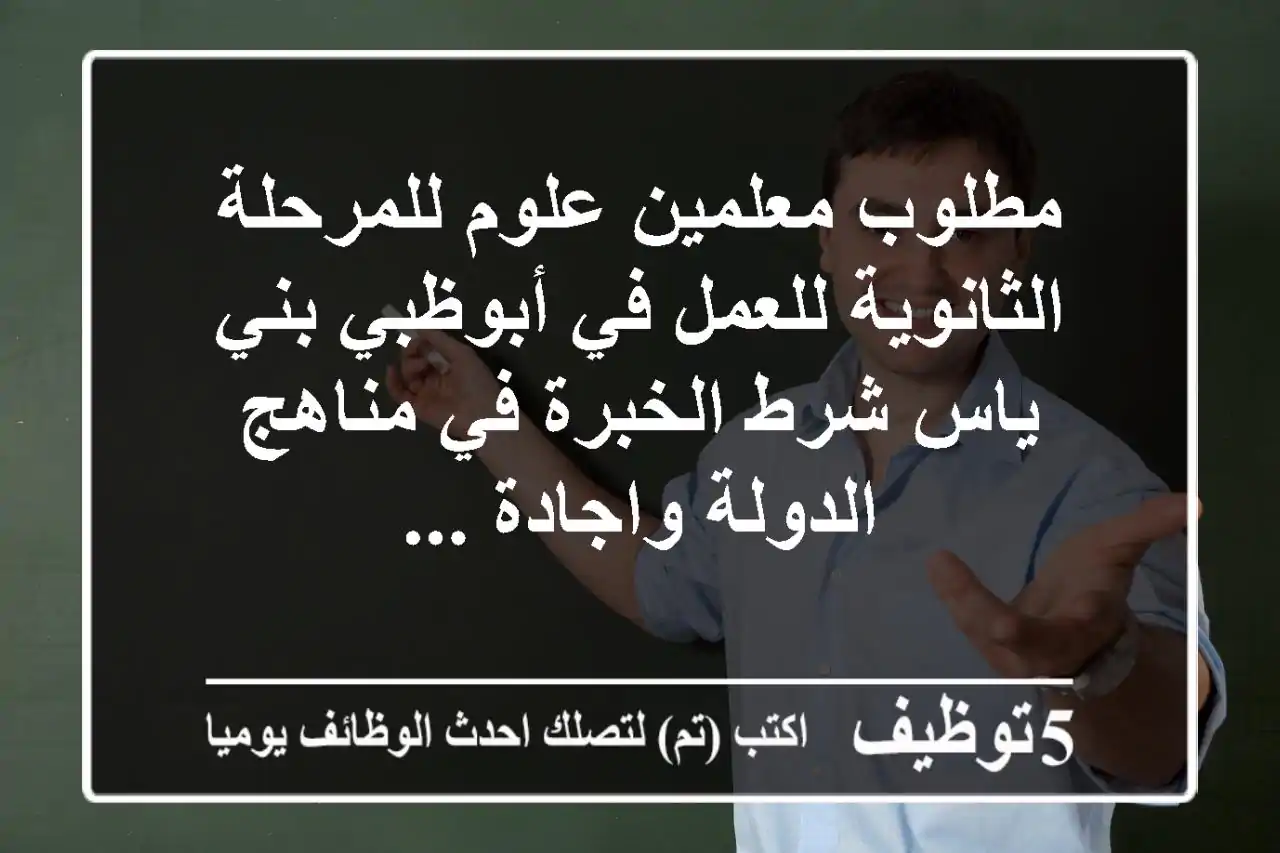 مطلوب معلمين علوم للمرحلة الثانوية للعمل في أبوظبي بني ياس شرط الخبرة في مناهج الدولة واجادة ...

5توظيف اكتب (تم) لتصلك احدث الوظائف يوميا